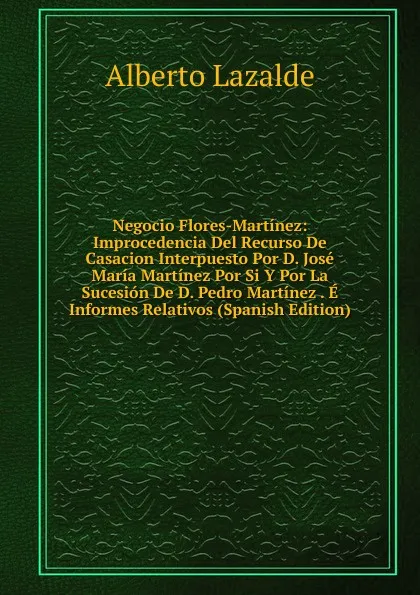 Alberto Lazalde

Negocio Flores-Martínez: Improcedencia Del Recurso De Casacion Interpuesto Por D. José María Martínez Por Si Y Por La Sucesión De D. Pedro Martínez . É Informes Relativos (Spanish Edition)